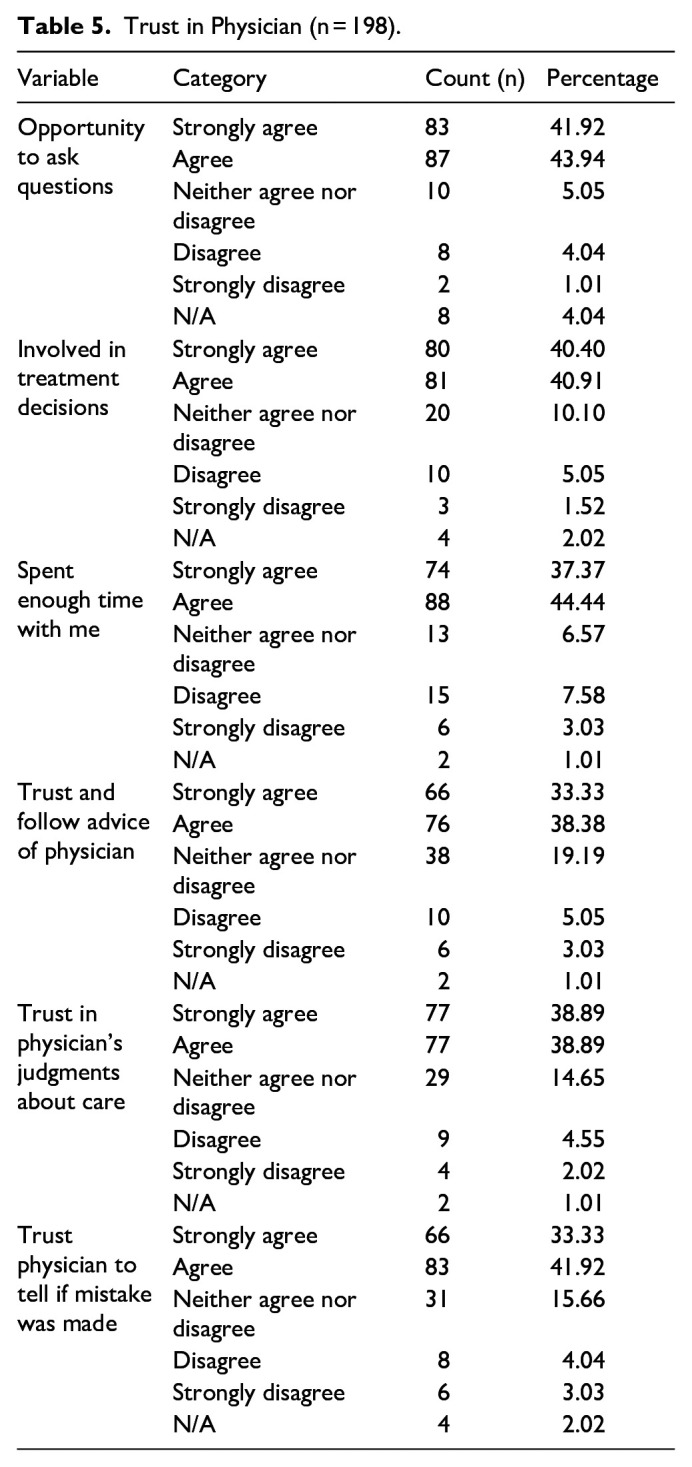 Table 5. Trust in Physician (n = 198).

| Variable | Category | Count (n) | Percentage |
|---|---|---|---|
| Opportunity to ask questions | Strongly agree | 83 | 41.92 |
| | Agree | 87 | 43.94 |
| | Neither agree nor disagree | 10 | 5.05 |
| | Disagree | 8 | 4.04 |
| | Strongly disagree | 2 | 1.01 |
| | N/A | 8 | 4.04 |
| Involved in treatment decisions | Strongly agree | 80 | 40.40 |
| | Agree | 81 | 40.91 |
| | Neither agree nor disagree | 20 | 10.10 |
| | Disagree | 10 | 5.05 |
| | Strongly disagree | 3 | 1.52 |
| | N/A | 4 | 2.02 |
| Spent enough time with me | Strongly agree | 74 | 37.37 |
| | Agree | 88 | 44.44 |
| | Neither agree nor disagree | 13 | 6.57 |
| | Disagree | 15 | 7.58 |
| | Strongly disagree | 6 | 3.03 |
| | N/A | 2 | 1.01 |
| Trust and follow advice of physician | Strongly agree | 66 | 33.33 |
| | Agree | 76 | 38.38 |
| | Neither agree nor disagree | 38 | 19.19 |
| | Disagree | 10 | 5.05 |
| | Strongly disagree | 6 | 3.03 |
| | N/A | 2 | 1.01 |
| Trust in physician's judgments about care | Strongly agree | 77 | 38.89 |
| | Agree | 77 | 38.89 |
| | Neither agree nor disagree | 29 | 14.65 |
| | Disagree | 9 | 4.55 |
| | Strongly disagree | 4 | 2.02 |
| | N/A | 2 | 1.01 |
| Trust physician to tell if mistake was made | Strongly agree | 66 | 33.33 |
| | Agree | 83 | 41.92 |
| | Neither agree nor disagree | 31 | 15.66 |
| | Disagree | 8 | 4.04 |
| | Strongly disagree | 6 | 3.03 |
| | N/A | 4 | 2.02 |